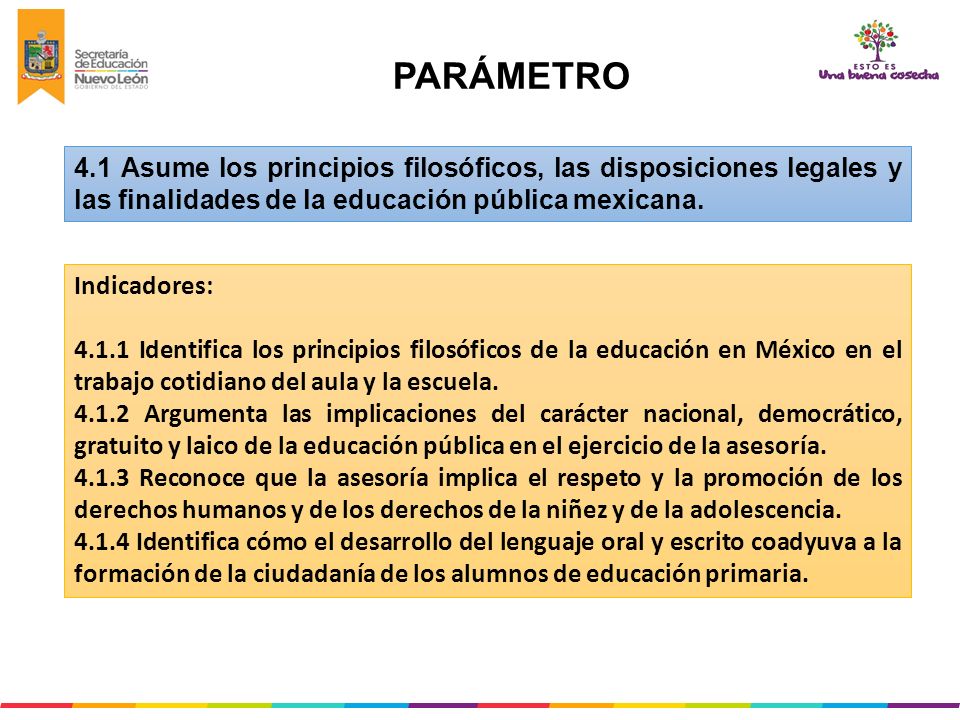 Secretaría de Educación Nuevo León GOBIERNO DEL ESTADO

PARÁMETRO

ESTO ES Una buena cosecha

4.1 Asume los principios filosóficos, las disposiciones legales y las finalidades de la educación pública mexicana.

Indicadores:

4.1.1 Identifica los principios filosóficos de la educación en México en el trabajo cotidiano del aula y la escuela.
4.1.2 Argumenta las implicaciones del carácter nacional, democrático, gratuito y laico de la educación pública en el ejercicio de la asesoría.
4.1.3 Reconoce que la asesoría implica el respeto y la promoción de los derechos humanos y de los derechos de la niñez y de la adolescencia.
4.1.4 Identifica cómo el desarrollo del lenguaje oral y escrito coadyuva a la formación de la ciudadanía de los alumnos de educación primaria.